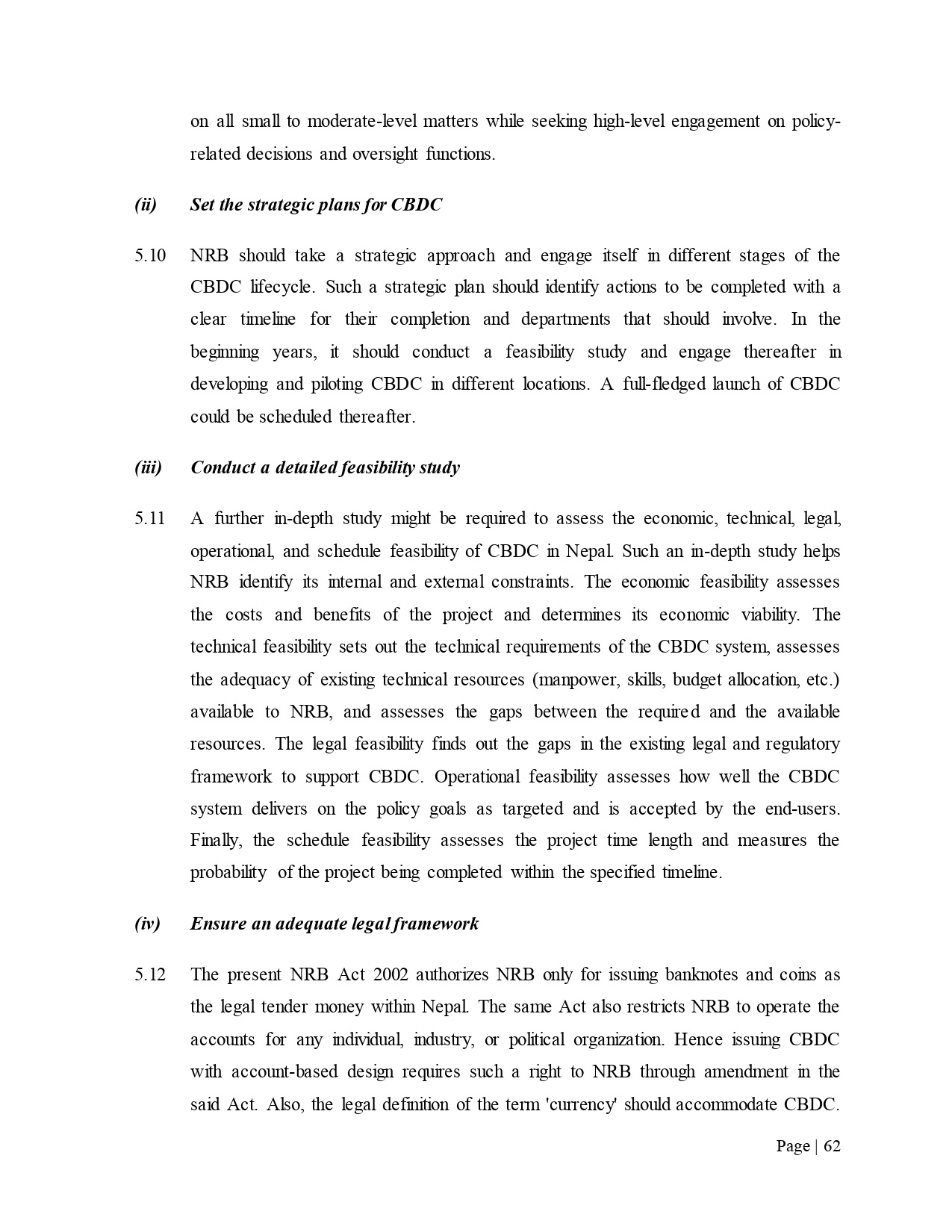 on all small to moderate-level matters while seeking high-level engagement on policy-related decisions and oversight functions.

(ii) Set the strategic plans for CBDC

5.10 NRB should take a strategic approach and engage itself in different stages of the CBDC lifecycle. Such a strategic plan should identify actions to be completed with a clear timeline for their completion and departments that should involve. In the beginning years, it should conduct a feasibility study and engage thereafter in developing and piloting CBDC in different locations. A full-fledged launch of CBDC could be scheduled thereafter.

(iii) Conduct a detailed feasibility study

5.11 A further in-depth study might be required to assess the economic, technical, legal, operational, and schedule feasibility of CBDC in Nepal. Such an in-depth study helps NRB identify its internal and external constraints. The economic feasibility assesses the costs and benefits of the project and determines its economic viability. The technical feasibility sets out the technical requirements of the CBDC system, assesses the adequacy of existing technical resources (manpower, skills, budget allocation, etc.) available to NRB, and assesses the gaps between the required and the available resources. The legal feasibility finds out the gaps in the existing legal and regulatory framework to support CBDC. Operational feasibility assesses how well the CBDC system delivers on the policy goals as targeted and is accepted by the end-users. Finally, the schedule feasibility assesses the project time length and measures the probability of the project being completed within the specified timeline.

(iv) Ensure an adequate legal framework

5.12 The present NRB Act 2002 authorizes NRB only for issuing banknotes and coins as the legal tender money within Nepal. The same Act also restricts NRB to operate the accounts for any individual, industry, or political organization. Hence issuing CBDC with account-based design requires such a right to NRB through amendment in the said Act. Also, the legal definition of the term 'currency' should accommodate CBDC.

Page | 62